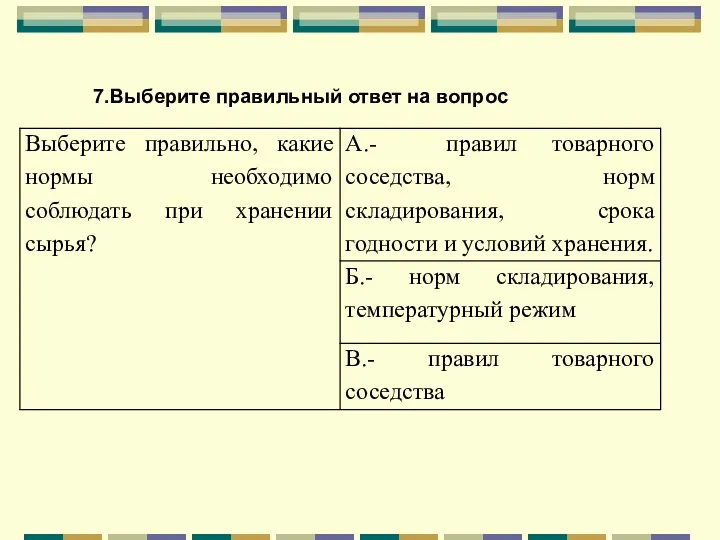 7.Выберите правильный ответ на вопрос

| Выберите правильно, какие нормы необходимо соблюдать при хранении сырья? | А.- правил товарного соседства, норм складирования, срока годности и условий хранения. |
|---|---|
| | Б.- норм складирования, температурный режим |
| | В.- правил товарного соседства |